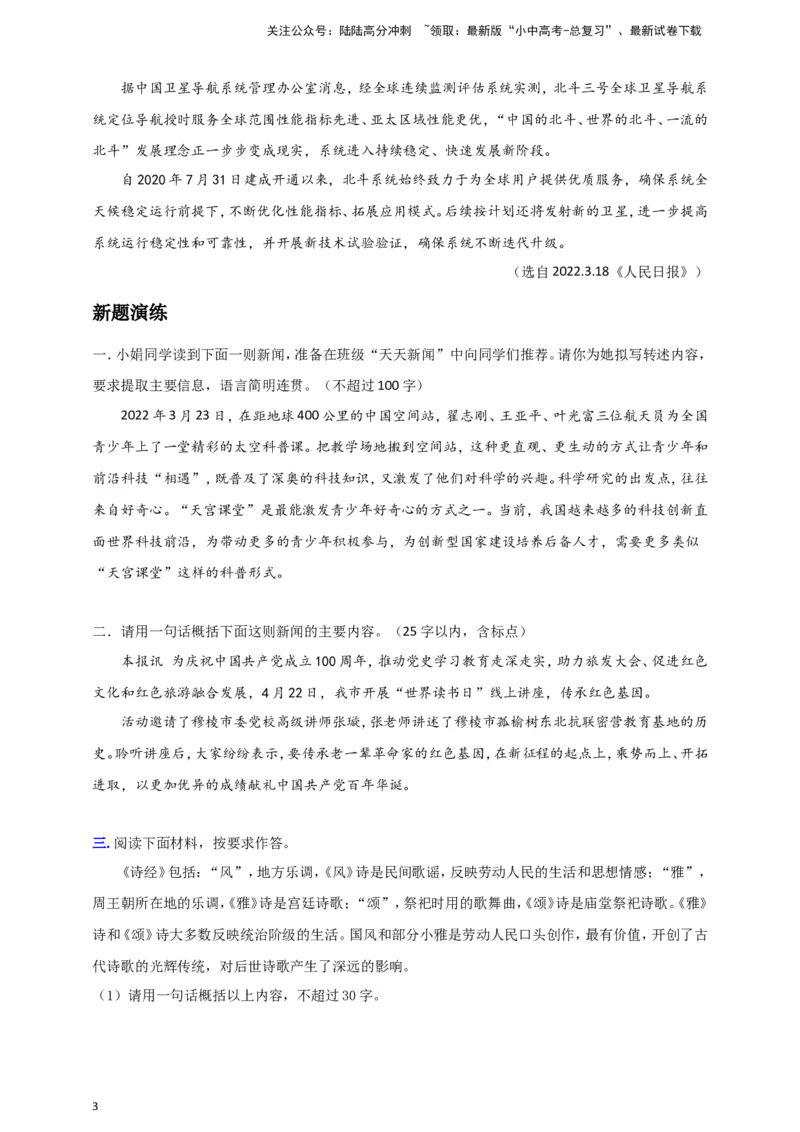 关注公众号：陆陆高分冲刺 ~领取：最新版“小中高考-总复习”、最新试卷下载

据中国卫星导航系统管理办公室消息，经全球连续监测评估系统实测，北斗三号全球卫星导航系统定位导航授时服务全球范围性能指标先进、亚太区域性能更优，“中国的北斗、世界的北斗、一流的北斗”发展理念正一步步变成现实，系统进入持续稳定、快速发展新阶段。

自 2020 年 7 月 31 日建成开通以来，北斗系统始终致力于为全球用户提供优质服务，确保系统全天候稳定运行前提下，不断优化性能指标、拓展应用模式。后续按计划还将发射新的卫星，进一步提高系统运行稳定性和可靠性，并开展新技术试验验证，确保系统不断迭代升级。

（选自 2022.3.18《人民日报》）

新题演练

一. 小娟同学读到下面一则新闻，准备在班级“天天新闻”中向同学们推荐。请你为她拟写转述内容，要求提取主要信息，语言简明连贯。（不超过 100 字）

2022 年 3 月 23 日，在距地球 400 公里的中国空间站，翟志刚、王亚平、叶光富三位航天员为全国青少年上了一堂精彩的太空科普课。把教学场地搬到空间站，这种更直观、更生动的方式让青少年和前沿科技“相遇”，既普及了深奥的科技知识，又激发了他们对科学的兴趣。科学研究的出发点，往往来自好奇心。“天宫课堂”是最能激发青少年好奇心的方式之一。当前，我国越来越多的科技创新直面世界科技前沿，为带动更多的青少年积极参与，为创新型国家建设培养后备人才，需要更多类似“天宫课堂”这样的科普形式。

二. 请用一句话概括下面这则新闻的主要内容。（25 字以内，含标点）

本报讯 为庆祝中国共产党成立 100 周年，推动党史学习教育走深走实，助力旅发大会、促进红色文化和红色旅游融合发展，4 月 22 日，我市开展“世界读书日”线上讲座，传承红色基因。

活动邀请了穆棱市委党校高级讲师张璇，张老师讲述了穆棱市孤榆树东北抗联密营教育基地的历史。聆听讲座后，大家纷纷表示，要传承老一辈革命家的红色基因，在新征程的起点上，乘势而上、开拓进取，以更加优异的成绩献礼中国共产党百年华诞。

三. 阅读下面材料，按要求作答。

《诗经》包括：“风”，地方乐调，《风》诗是民间歌谣，反映劳动人民的生活和思想情感；“雅”，周王朝所在地的乐调，《雅》诗是宫廷诗歌；“颂”，祭祀时用的歌舞曲，《颂》诗是庙堂祭祀诗歌。《雅》诗和《颂》诗大多数反映统治阶级的生活。国风和部分小雅是劳动人民口头创作，最有价值，开创了古代诗歌的光辉传统，对后世诗歌产生了深远的影响。

（1）请用一句话概括以上内容，不超过 30 字。

3